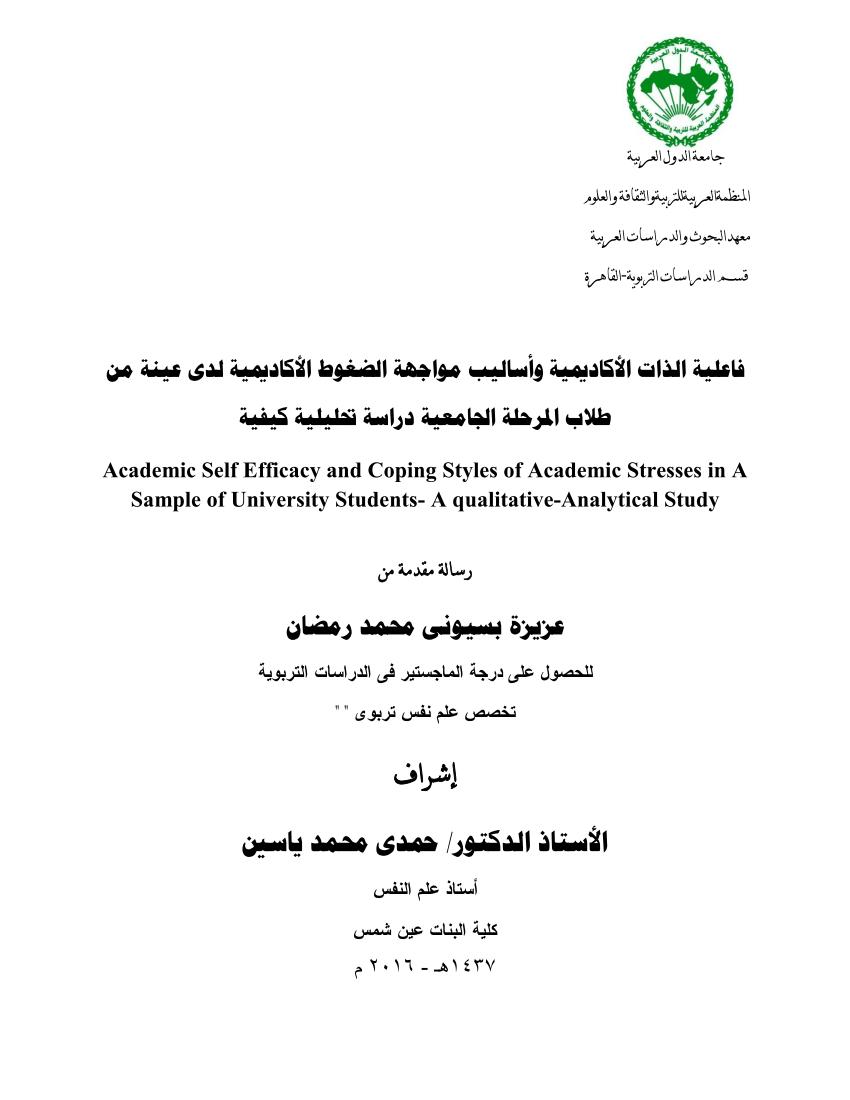 جامعة الدول العربية

المنظمة العربية للتربية والثقافة والعلوم

معهد البحوث والدراسات العربية

قسم الدراسات التربوية-القاهرة

فاعلية الذات الأكاديمية وأساليب مواجهة الضغوط الأكاديمية لدى عينة من طلاب المرحلة الجامعية دراسة تحليلية كيفية

Academic Self Efficacy and Coping Styles of Academic Stresses in A Sample of University Students- A qualitative-Analytical Study

رسالة مقدمة من

عزيزة بسيونى محمد رمضان

للحصول على درجة الماجستير فى الدراسات التربوية

تخصص علم نفس تربوى " "

إشراف

الأستاذ الدكتور/ حمدى محمد ياسين

أستاذ علم النفس

كلية البنات عين شمس

١٤٣٧هـ - ٢٠١٦ م